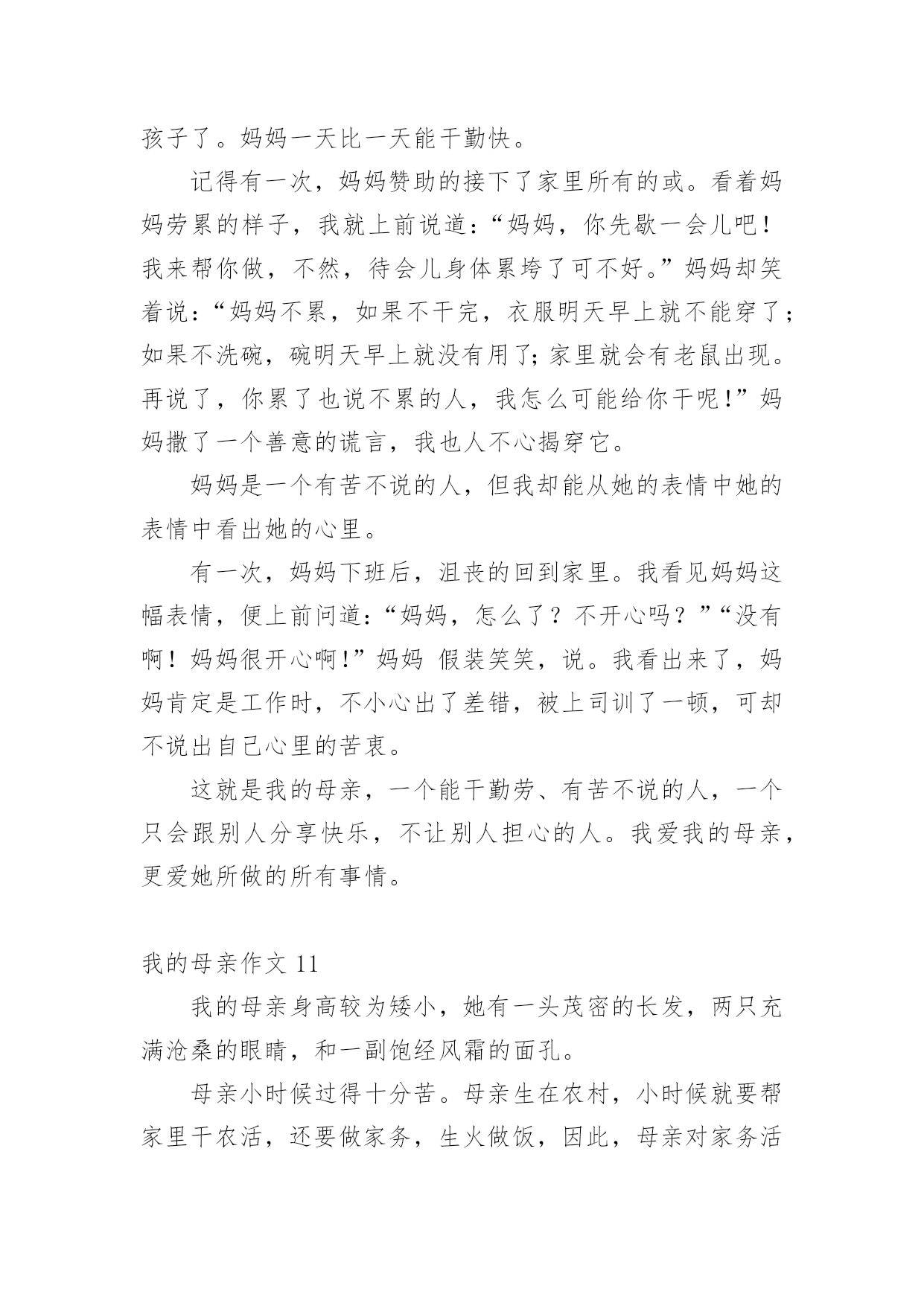 孩子了。妈妈一天比一天能干勤快。

记得有一次，妈妈赞助的接下了家里所有的或。看着妈妈劳累的样子，我就上前说道：“妈妈，你先歇一会儿吧！我来帮你做，不然，待会儿身体累垮了可不好。”妈妈却笑着说：“妈妈不累，如果不干完，衣服明天早上就不能穿了；如果不洗碗，碗明天早上就没有用了；家里就会有老鼠出现。再说了，你累了也说不累的人，我怎么可能给你干呢！”妈妈撒了一个善意的谎言，我也人不心揭穿它。

妈妈是一个有苦不说的人，但我却能从她的表情中她的表情中看出她的心里。

有一次，妈妈下班后，沮丧的回到家里。我看见妈妈这幅表情，便上前问道：“妈妈，怎么了？不开心吗？”“没有啊！妈妈很开心啊！”妈妈 假装笑笑，说。我看出来了，妈妈肯定是工作时，不小心出了差错，被上司训了一顿，可却不说出自己心里的苦衷。

这就是我的母亲，一个能干勤劳、有苦不说的人，一个只会跟别人分享快乐，不让别人担心的人。我爱我的母亲，更爱她所做的所有事情。

我的母亲作文 11

我的母亲身高较为矮小，她有一头茂密的长发，两只充满沧桑的眼睛，和一副饱经风霜的面孔。

母亲小时候过得十分苦。母亲生在农村，小时候就要帮家里干农活，还要做家务，生火做饭，因此，母亲对家务活